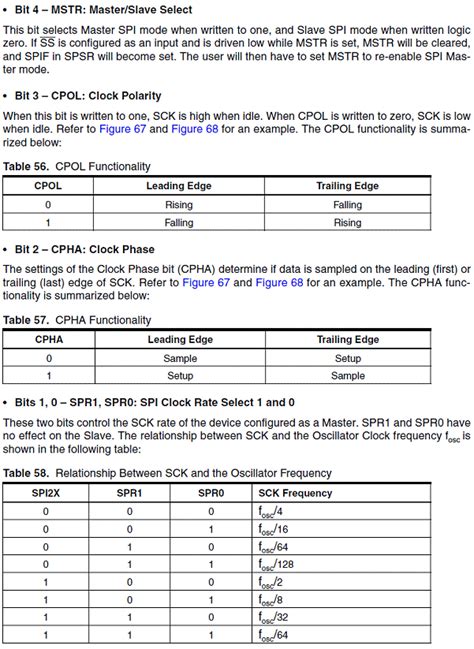 • Bit 4 – MSTR: Master/Slave Select

This bit selects Master SPI mode when written to one, and Slave SPI mode when written logic zero. If $\overline{SS}$ is configured as an input and is driven low while MSTR is set, MSTR will be cleared, and SPIF in SPSR will become set. The user will then have to set MSTR to re-enable SPI Master mode.

• Bit 3 – CPOL: Clock Polarity

When this bit is written to one, SCK is high when idle. When CPOL is written to zero, SCK is low when idle. Refer to Figure 67 and Figure 68 for an example. The CPOL functionality is summarized below:

Table 56. CPOL Functionality

| CPOL | Leading Edge | Trailing Edge |
|---|---|---|
| 0 | Rising | Falling |
| 1 | Falling | Rising |

• Bit 2 – CPHA: Clock Phase

The settings of the Clock Phase bit (CPHA) determine if data is sampled on the leading (first) or trailing (last) edge of SCK. Refer to Figure 67 and Figure 68 for an example. The CPHA functionality is summarized below:

Table 57. CPHA Functionality

| CPHA | Leading Edge | Trailing Edge |
|---|---|---|
| 0 | Sample | Setup |
| 1 | Setup | Sample |

• Bits 1, 0 – SPR1, SPR0: SPI Clock Rate Select 1 and 0

These two bits control the SCK rate of the device configured as a Master. SPR1 and SPR0 have no effect on the Slave. The relationship between SCK and the Oscillator Clock frequency $f_{osc}$ is shown in the following table:

Table 58. Relationship Between SCK and the Oscillator Frequency

| SPI2X | SPR1 | SPR0 | SCK Frequency |
|---|---|---|---|
| 0 | 0 | 0 | $f_{osc}/4$ |
| 0 | 0 | 1 | $f_{osc}/16$ |
| 0 | 1 | 0 | $f_{osc}/64$ |
| 0 | 1 | 1 | $f_{osc}/128$ |
| 1 | 0 | 0 | $f_{osc}/2$ |
| 1 | 0 | 1 | $f_{osc}/8$ |
| 1 | 1 | 0 | $f_{osc}/32$ |
| 1 | 1 | 1 | $f_{osc}/64$ |